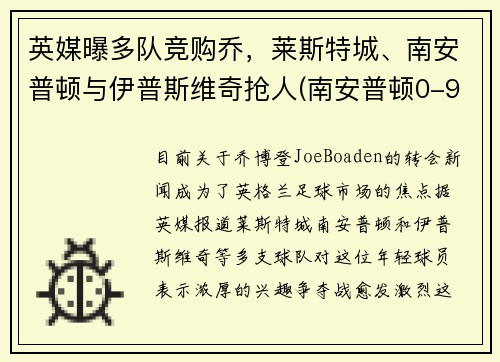 英媒曝多队竞购乔，莱斯特城、南安普顿与伊普斯维奇抢人(南安普顿0-9

目前关于乔博登JoeBoaden的转会新闻成为了英格兰足球市场的焦点据英媒报道莱斯特城南安普顿和伊普斯维奇等多支球队对这位年轻球员表示浓厚的兴趣争夺战愈发激烈这